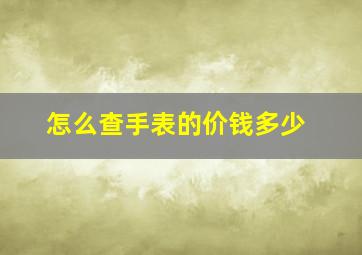 怎么查手表的价钱多少